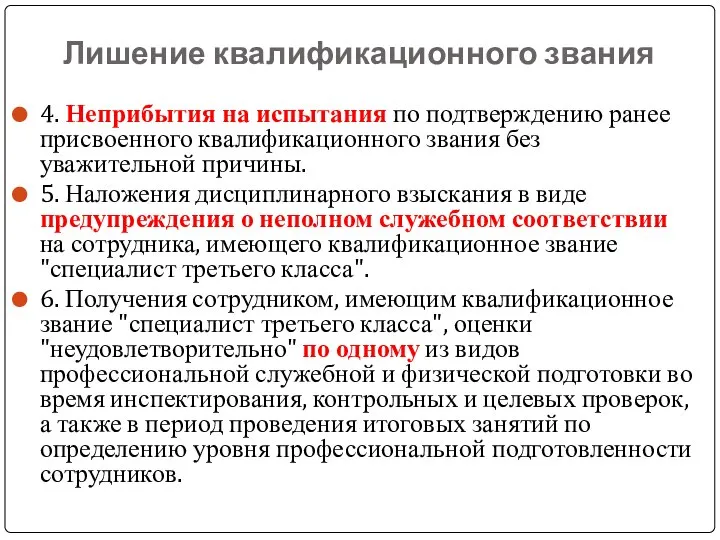 Лишение квалификационного звания

4. Неприбытия на испытания по подтверждению ранее присвоенного квалификационного звания без уважительной причины.

5. Наложения дисциплинарного взыскания в виде предупреждения о неполном служебном соответствии на сотрудника, имеющего квалификационное звание "специалист третьего класса".

6. Получения сотрудником, имеющим квалификационное звание "специалист третьего класса", оценки "неудовлетворительно" по одному из видов профессиональной служебной и физической подготовки во время инспектирования, контрольных и целевых проверок, а также в период проведения итоговых занятий по определению уровня профессиональной подготовленности сотрудников.